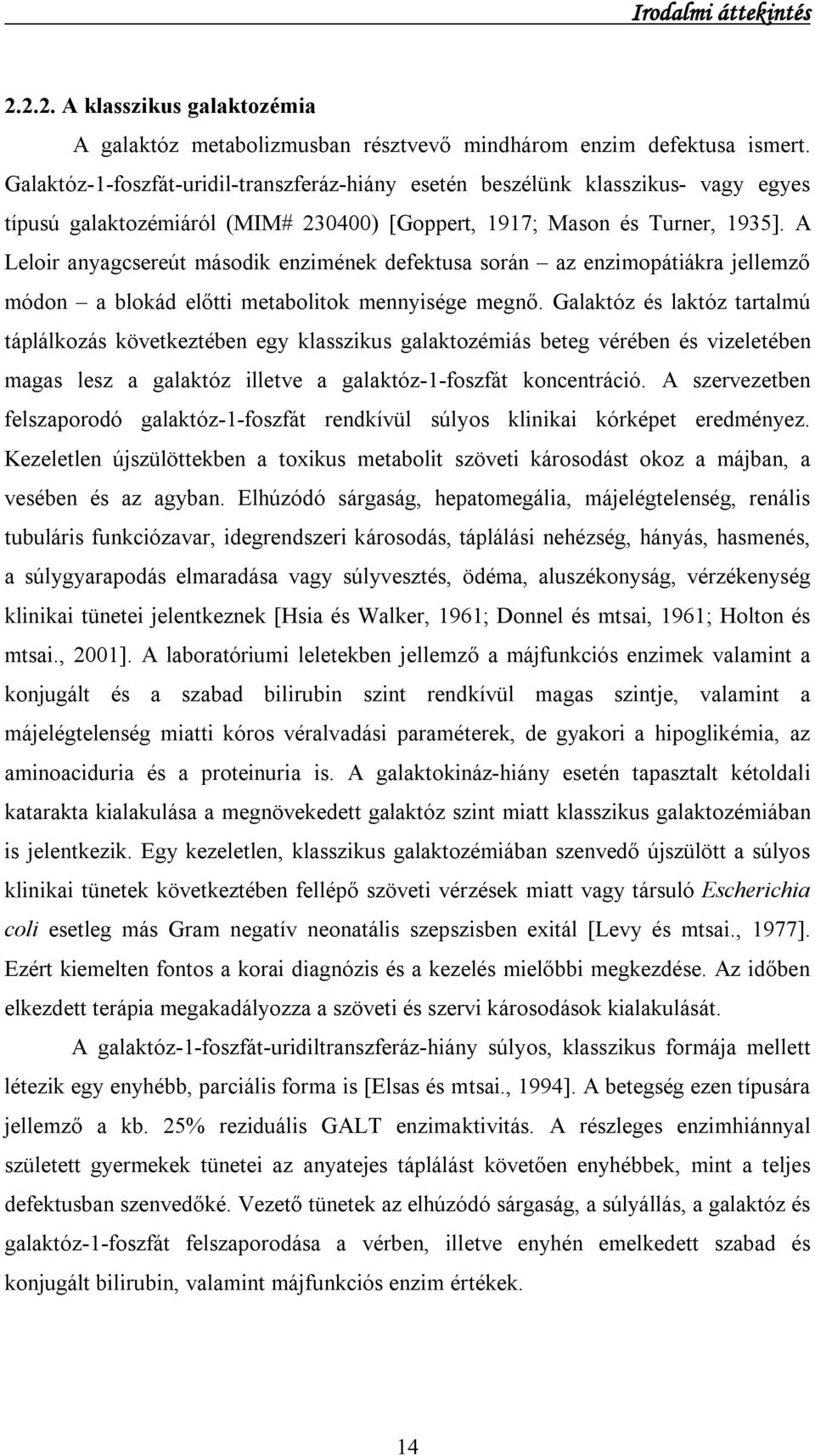 Irodalmi áttekintés

2.2.2. A klasszikus galaktozémia

A galaktóz metabolizmusban résztvevő mindhárom enzim defektusa ismert. Galaktóz-1-foszfát-uridil-transzferáz-hiány esetén beszélünk klasszikus- vagy egyes típusú galaktozémiáról (MIM# 230400) [Goppert, 1917; Mason és Turner, 1935]. A Leloir anyagcsereút második enzimének defektusa során – az enzimopátiákra jellemző módon – a blokád előtti metabolitok mennyisége megnő. Galaktóz és laktóz tartalmú táplálkozás következtében egy klasszikus galaktozémiás beteg vérében és vizeletében magas lesz a galaktóz illetve a galaktóz-1-foszfát koncentráció. A szervezetben felszaporodó galaktóz-1-foszfát rendkívül súlyos klinikai kórképet eredményez. Kezeletlen újszülöttekben a toxikus metabolit szöveti károsodást okoz a májban, a vesében és az agyban. Elhúzódó sárgaság, hepatomegália, májelégtelenség, renális tubuláris funkciózavar, idegrendszeri károsodás, táplálási nehézség, hányás, hasmenés, a súlygyarapodás elmaradása vagy súlyvesztés, ödéma, aluszékonyság, vérzékenység klinikai tünetei jelentkeznek [Hsia és Walker, 1961; Donnel és mtsai, 1961; Holton és mtsai., 2001]. A laboratóriumi leletekben jellemző a májfunkciós enzimek valamint a konjugált és a szabad bilirubin szint rendkívül magas szintje, valamint a májelégtelenség miatti kóros véralvadási paraméterek, de gyakori a hipoglikémia, az aminoaciduria és a proteinuria is. A galaktokináz-hiány esetén tapasztalt kétoldali katarakta kialakulása a megnövekedett galaktóz szint miatt klasszikus galaktozémiában is jelentkezik. Egy kezeletlen, klasszikus galaktozémiában szenvedő újszülött a súlyos klinikai tünetek következtében fellépő szöveti vérzések miatt vagy társuló Escherichia coli esetleg más Gram negatív neonatális szepszisben exitál [Levy és mtsai., 1977]. Ezért kiemelten fontos a korai diagnózis és a kezelés mielőbbi megkezdése. Az időben elkezdett terápia megakadályozza a szöveti és szervi károsodások kialakulását.

A galaktóz-1-foszfát-uridiltranszferáz-hiány súlyos, klasszikus formája mellett létezik egy enyhébb, parciális forma is [Elsas és mtsai., 1994]. A betegség ezen típusára jellemző a kb. 25% reziduális GALT enzimaktivitás. A részleges enzimhiánnyal született gyermekek tünetei az anyatejes táplálást követően enyhébbek, mint a teljes defektusban szenvedőké. Vezető tünetek az elhúzódó sárgaság, a súlyállás, a galaktóz és galaktóz-1-foszfát felszaporodása a vérben, illetve enyhén emelkedett szabad és konjugált bilirubin, valamint májfunkciós enzim értékek.

14